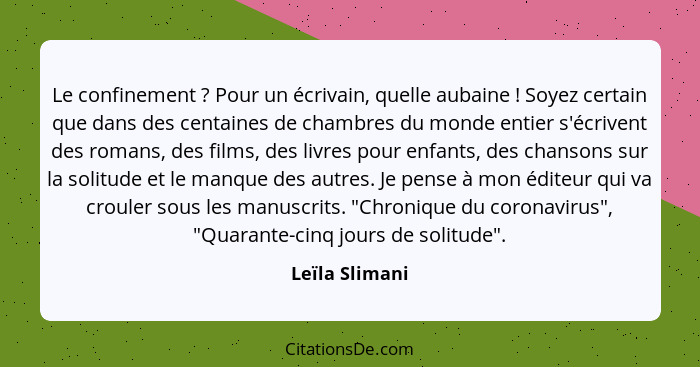 Le confinement ? Pour un écrivain, quelle aubaine ! Soyez certain que dans des centaines de chambres du monde entier s'écrivent des romans, des films, des livres pour enfants, des chansons sur la solitude et le manque des autres. Je pense à mon éditeur qui va crouler sous les manuscrits. "Chronique du coronavirus", "Quarante-cinq jours de solitude".

Leïla Slimani

CitationsDe.com